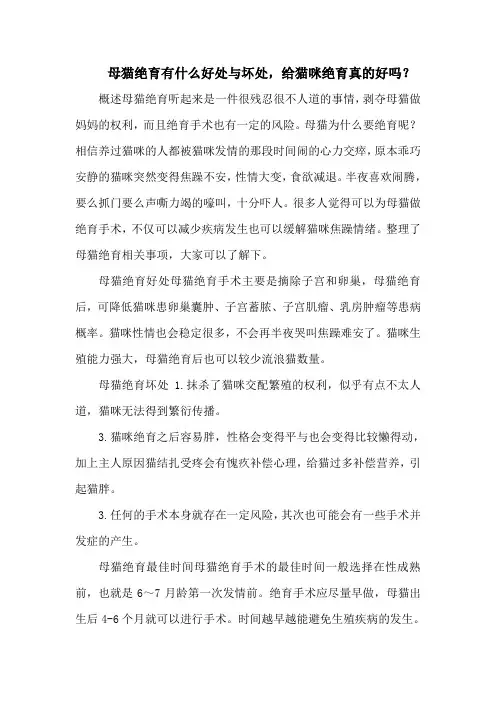 母猫绝育有什么好处与坏处，给猫咪绝育真的好吗？

概述母猫绝育听起来是一件很残忍很不人道的事情，剥夺母猫做妈妈的权利，而且绝育手术也有一定的风险。母猫为什么要绝育呢？相信养过猫咪的人都被猫咪发情的那段时间闹的心力交瘁，原本乖巧安静的猫咪突然变得焦躁不安，性情大变，食欲减退。半夜喜欢闹腾，要么抓门要么声嘶力竭的嚎叫，十分吓人。很多人觉得可以为母猫做绝育手术，不仅可以减少疾病发生也可以缓解猫咪焦躁情绪。整理了母猫绝育相关事项，大家可以了解下。

母猫绝育好处母猫绝育手术主要是摘除子宫和卵巢，母猫绝育后，可降低猫咪患卵巢囊肿、子宫蓄脓、子宫肌瘤、乳房肿瘤等患病概率。猫咪性情也会稳定很多，不会再半夜哭叫焦躁难安了。猫咪生殖能力强大，母猫绝育后也可以较少流浪猫数量。

母猫绝育坏处 1.抹杀了猫咪交配繁殖的权利，似乎有点不太人道，猫咪无法得到繁衍传播。

3.猫咪绝育之后容易胖，性格会变得平与也会变得比较懒得动，加上主人原因猫结扎受疼会有愧疚补偿心理，给猫过多补偿营养，引起猫胖。

3.任何的手术本身就存在一定风险，其次也可能会有一些手术并发症的产生。

母猫绝育最佳时间母猫绝育手术的最佳时间一般选择在性成熟前，也就是 6～7 月龄第一次发情前。绝育手术应尽量早做，母猫出生后 4-6 个月就可以进行手术。时间越早越能避免生殖疾病的发生。